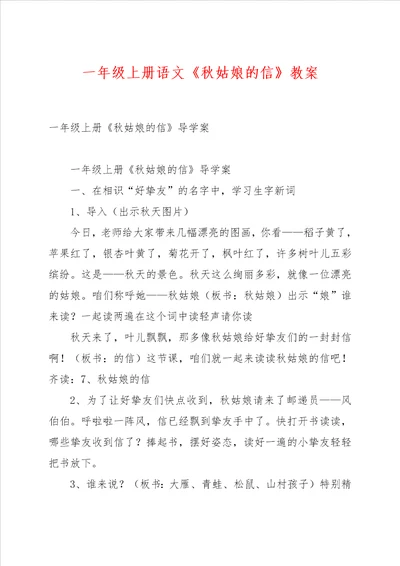 一年级上册语文《秋姑娘的信》教案

一年级上册《秋姑娘的信》导学案

一年级上册《秋姑娘的信》导学案

一、在相识“好挚友”的名字中，学习生字新词

1、导入（出示秋天图片）

今日，老师给大家带来几幅漂亮的图画，你看——稻子黄了，苹果红了，银杏叶黄了，菊花开了，枫叶红了，许多树叶儿五彩缤纷。这是——秋天的景色。秋天这么绚丽多彩，就像一位漂亮的姑娘。咱们称呼她——秋姑娘（板书：秋姑娘）出示“娘”谁来读？一起读两遍在这个词中读轻声请你读

秋天来了，叶儿飘飘，那多像秋姑娘给好挚友们的一封封信啊！（板书：的信）这节课，咱们就一起来读读秋姑娘的信吧！齐读：7、秋姑娘的信

2、为了让好挚友们快点收到，秋姑娘请来了邮递员——风伯伯。呼啦啦一阵风，信已经飘到挚友手中了。快打开书读读，哪些挚友收到信了？捧起书，摆好姿态，读好一遍的小挚友轻轻把书放下。

3、谁来说？（板书：大雁、青蛙、松鼠、山村孩子）特别精